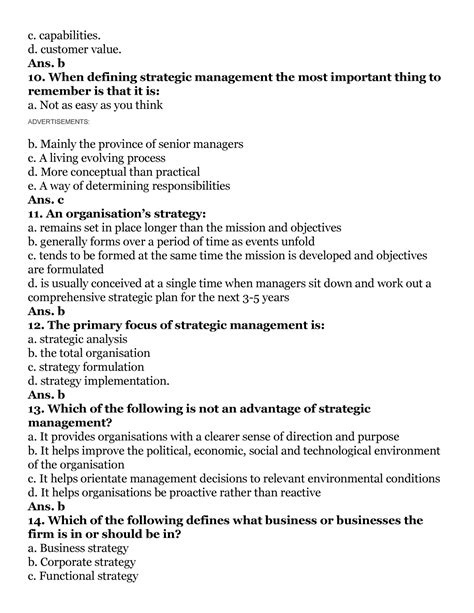 c. capabilities.
d. customer value.
Ans. b
10. When defining strategic management the most important thing to remember is that it is:
a. Not as easy as you think

ADVERTISEMENTS:

b. Mainly the province of senior managers
c. A living evolving process
d. More conceptual than practical
e. A way of determining responsibilities
Ans. c
11. An organisation's strategy:
a. remains set in place longer than the mission and objectives
b. generally forms over a period of time as events unfold
c. tends to be formed at the same time the mission is developed and objectives are formulated
d. is usually conceived at a single time when managers sit down and work out a comprehensive strategic plan for the next 3-5 years
Ans. b
12. The primary focus of strategic management is:
a. strategic analysis
b. the total organisation
c. strategy formulation
d. strategy implementation.
Ans. b
13. Which of the following is not an advantage of strategic management?
a. It provides organisations with a clearer sense of direction and purpose
b. It helps improve the political, economic, social and technological environment of the organisation
c. It helps orientate management decisions to relevant environmental conditions
d. It helps organisations be proactive rather than reactive
Ans. b
14. Which of the following defines what business or businesses the firm is in or should be in?
a. Business strategy
b. Corporate strategy
c. Functional strategy